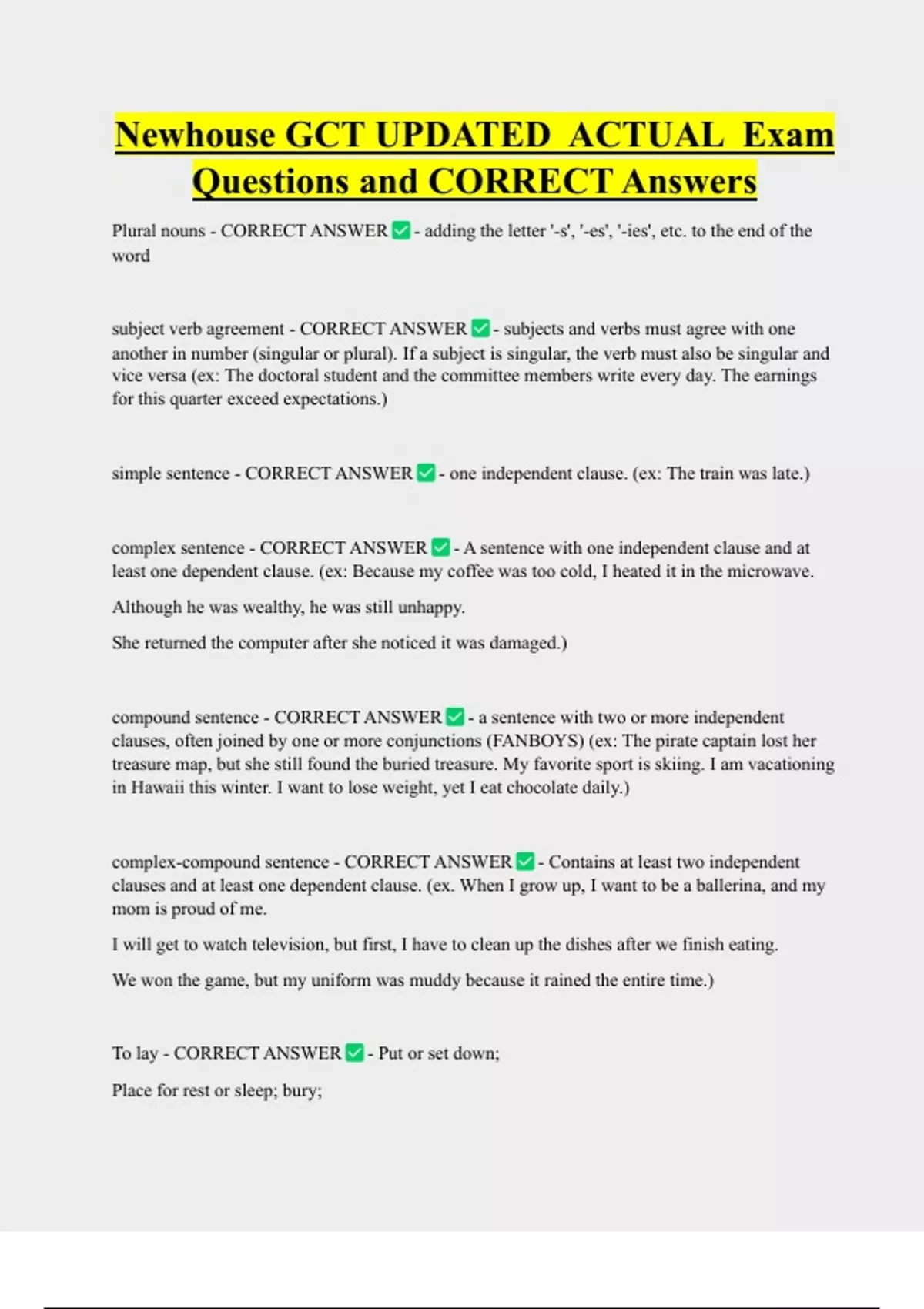 Newhouse GCT UPDATED ACTUAL Exam Questions and CORRECT Answers

Plural nouns - CORRECT ANSWER ✅ - adding the letter '-s', '-es', '-ies', etc. to the end of the word

subject verb agreement - CORRECT ANSWER ✅ - subjects and verbs must agree with one another in number (singular or plural). If a subject is singular, the verb must also be singular and vice versa (ex: The doctoral student and the committee members write every day. The earnings for this quarter exceed expectations.)

simple sentence - CORRECT ANSWER ✅ - one independent clause. (ex: The train was late.)

complex sentence - CORRECT ANSWER ✅ - A sentence with one independent clause and at least one dependent clause. (ex: Because my coffee was too cold, I heated it in the microwave.

Although he was wealthy, he was still unhappy.

She returned the computer after she noticed it was damaged.)

compound sentence - CORRECT ANSWER ✅ - a sentence with two or more independent clauses, often joined by one or more conjunctions (FANBOYS) (ex: The pirate captain lost her treasure map, but she still found the buried treasure. My favorite sport is skiing. I am vacationing in Hawaii this winter. I want to lose weight, yet I eat chocolate daily.)

complex-compound sentence - CORRECT ANSWER ✅ - Contains at least two independent clauses and at least one dependent clause. (ex. When I grow up, I want to be a ballerina, and my mom is proud of me.

I will get to watch television, but first, I have to clean up the dishes after we finish eating.

We won the game, but my uniform was muddy because it rained the entire time.)

To lay - CORRECT ANSWER ✅ - Put or set down;

Place for rest or sleep; bury;